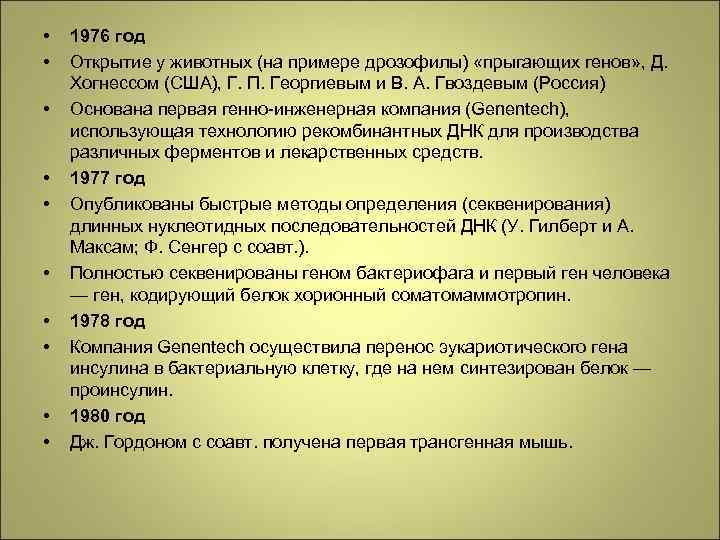 • 1976 год
• Открытие у животных (на примере дрозофилы) «прыгающих генов», Д. Хогнессом (США), Г. П. Георгиевым и В. А. Гвоздевым (Россия)
• Основана первая генно-инженерная компания (Genentech), использующая технологию рекомбинантных ДНК для производства различных ферментов и лекарственных средств.
• 1977 год
• Опубликованы быстрые методы определения (секвенирования) длинных нуклеотидных последовательностей ДНК (У. Гилберт и А. Максам; Ф. Сенгер с соавт.).
• Полностью секвенированы геном бактериофага и первый ген человека — ген, кодирующий белок хорионный соматомаммотропин.
• 1978 год
• Компания Genentech осуществила перенос эукариотического гена инсулина в бактериальную клетку, где на нем синтезирован белок — проинсулин.
• 1980 год
• Дж. Гордоном с соавт. получена первая трансгенная мышь.